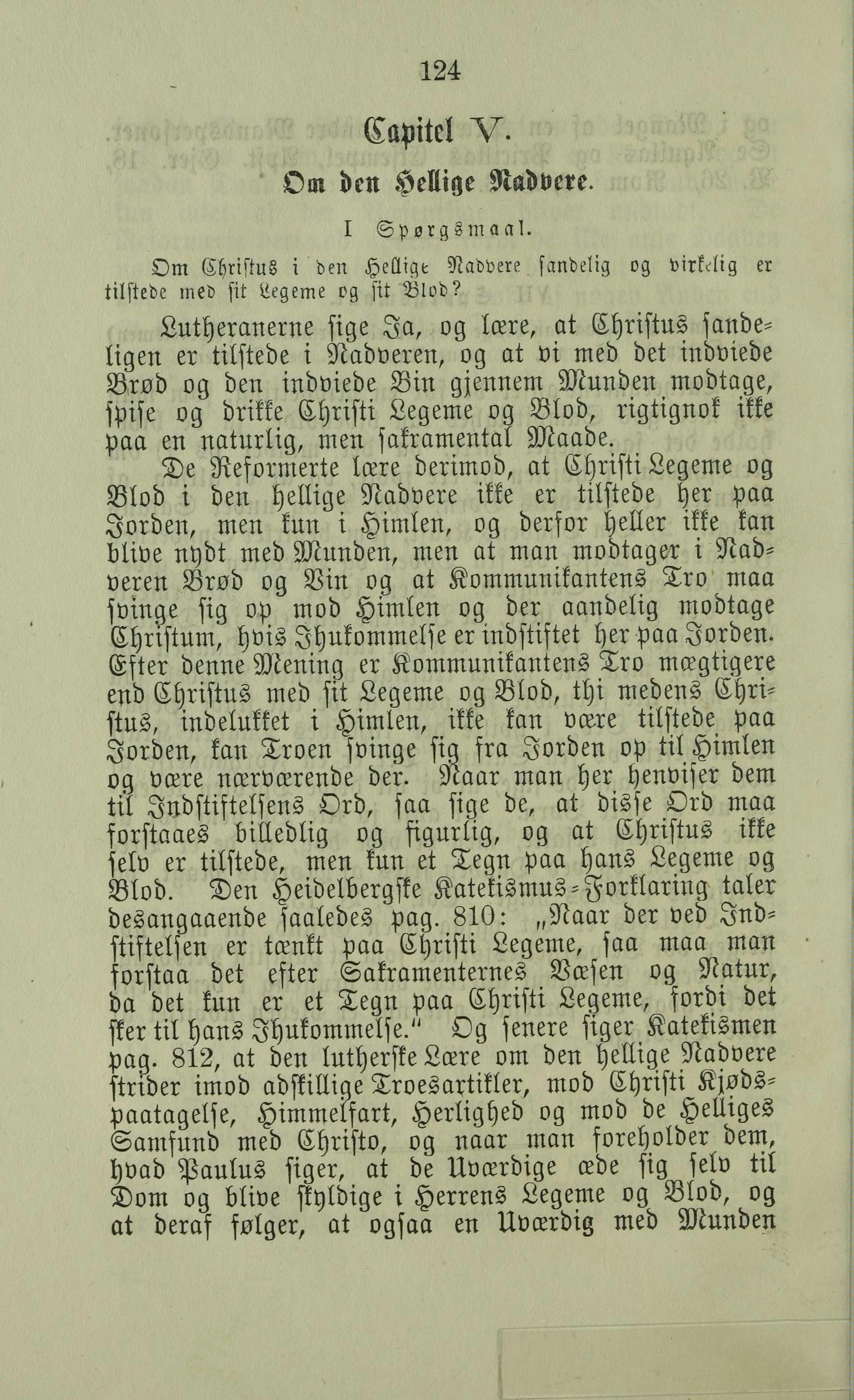 124

Capitel V.

Om den Hellige Nadvere.

I Spørgsmaal.

Om Christus i den Hellige Nadvere sandelig og virkelig er tilstede med sit Legeme og sit Blod?

Lutheranerne sige Ja, og lære, at Christus sandeligen er tilstede i Nadveren, og at vi med det indviede Brød og den indviede Vin gjennem Munden modtage, spise og drikke Christi Legeme og Blod, rigtignok ikke paa en naturlig, men sakramental Maade.

De Reformerte lære derimod, at Christi Legeme og Blod i den hellige Nadvere ikke er tilstede her paa Jorden, men kun i Himlen, og derfor heller ikke kan blive nydt med Munden, men at man modtager i Nadveren Brød og Vin og at Kommunikantens Tro maa svinge sig op mod Himlen og der aandelig modtage Christum, hvis Ihukommelse er indstiftet her paa Jorden. Efter denne Mening er Kommunikantens Tro mægtigere end Christus med sit Legeme og Blod, thi medens Christus, indelukket i Himlen, ikke kan være tilstede paa Jorden, kan Troen svinge sig fra Jorden op til Himlen og være nærværende der. Naar man her henviser dem til Indstiftelsens Ord, saa sige de, at disse Ord maa forstaaes billedlig og figurlig, og at Christus ikke selv er tilstede, men kun et Tegn paa hans Legeme og Blod. Den Heidelbergske Katekismus-Forklaring taler desangaaende saaledes pag. 810: „Naar der ved Indstiftelsen er tænkt paa Christi Legeme, saa maa man forstaa det efter Sakramenternes Væsen og Natur, da det kun er et Tegn paa Christi Legeme, fordi det sker til hans Ihukommelse." Og senere siger Katekismen pag. 812, at den lutherske Lære om den hellige Nadvere strider imod adskillige Troesartikler, mod Christi Kjødspaatagelse, Himmelfart, Herlighed og mod de Helliges Samfund med Christo, og naar man foreholder dem, hvad Paulus siger, at de Uværdige æde sig selv til Dom og blive skyldige i Herrens Legeme og Blod, og at deraf følger, at ogsaa en Uværdig med Munden